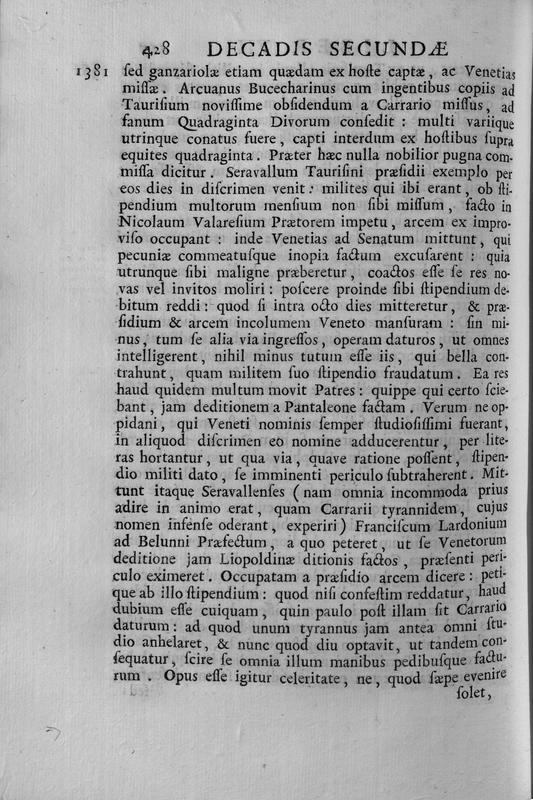 428 DECADIS SECUNDÆ

1381 ſed ganzariolæ etiam quædam ex hoſte captæ, ac Venetias miſſæ. Arcuanus Bucecharinus cum ingentibus copiis ad Tauriſium noviſſime obſidendum a Carrario miſſus, ad fanum Quadraginta Divorum conſedit: multi variique utrinque conatus fuere, capti interdum ex hoſtibus ſupra equites quadraginta. Præter hæc nulla nobilior pugna commiſſa dicitur. Seravallum Tauriſini præſidii exemplo per eos dies in diſcrimen venit: milites qui ibi erant, ob ſtipendium multorum menſium non ſibi miſſum, facto in Nicolaum Valareſium Prætorem impetu, arcem ex improviſo occupant: inde Venetias ad Senatum mittunt, qui pecuniæ commeatuſque inopia factum excuſarent: quia utrunque ſibi maligne præberetur, coactos eſſe ſe res novas vel invitos moliri: poſcere proinde ſibi ſtipendium debitum reddi: quod ſi intra octo dies mitteretur, & præſidium & arcem incolumem Veneto manſuram: ſin minus, tum ſe alia via ingreſſos, operam daturos, ut omnes intelligerent, nihil minus tutum eſſe iis, qui bella contrahunt, quam militem ſuo ſtipendio fraudatum. Ea res haud quidem multum movit Patres: quippe qui certo ſciebant, jam deditionem a Pantaleone factam. Verum ne oppidani, qui Veneti nominis ſemper ſtudioſiſſimi fuerant, in aliquod diſcrimen eo nomine adducerentur, per literas hortantur, ut qua via, quave ratione poſſent, ſtipendio militi dato, ſe imminenti periculo ſubtraherent. Mittunt itaque Seravallenſes (nam omnia incommoda prius adire in animo erat, quam Carrarii tyrannidem, cujus nomen infenſe oderant, experiri) Franciſcum Lardonium ad Belunni Præfectum, a quo peteret, ut ſe Venetorum deditione jam Liopoldinæ ditionis factos, præſenti periculo eximeret. Occupatam a præſidio arcem dicere: petique ab illo ſtipendium: quod niſi confeſtim reddatur, haud dubium eſſe cuiquam, quin paulo poſt illam ſit Carrario daturum: ad quod unum tyrannus jam antea omni ſtudio anhelaret, & nunc quod diu optavit, ut tandem conſequatur, ſcire ſe omnia illum manibus pedibuſque facturum. Opus eſſe igitur celeritate, ne, quod ſæpe evenire ſolet,